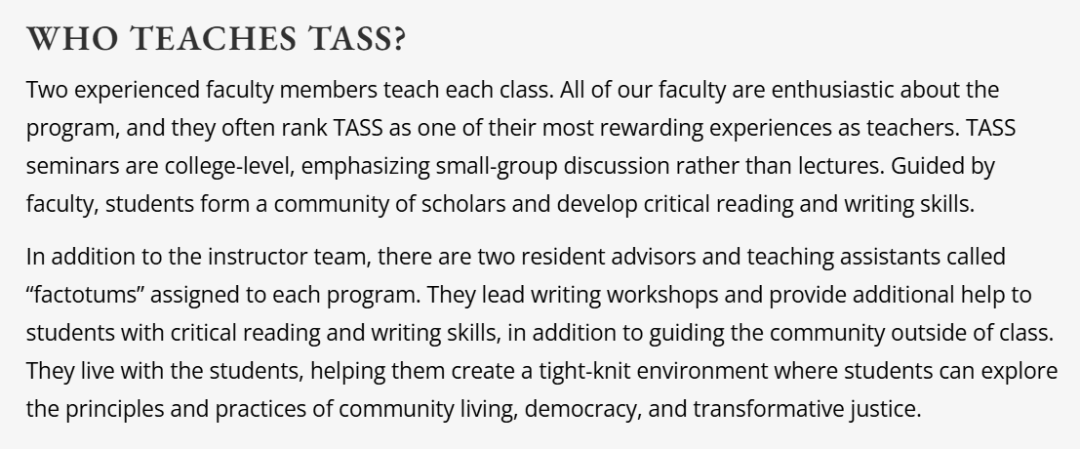 WHO TEACHES TASS?

Two experienced faculty members teach each class. All of our faculty are enthusiastic about the program, and they often rank TASS as one of their most rewarding experiences as teachers. TASS seminars are college-level, emphasizing small-group discussion rather than lectures. Guided by faculty, students form a community of scholars and develop critical reading and writing skills.

In addition to the instructor team, there are two resident advisors and teaching assistants called “factotums” assigned to each program. They lead writing workshops and provide additional help to students with critical reading and writing skills, in addition to guiding the community outside of class. They live with the students, helping them create a tight-knit environment where students can explore the principles and practices of community living, democracy, and transformative justice.